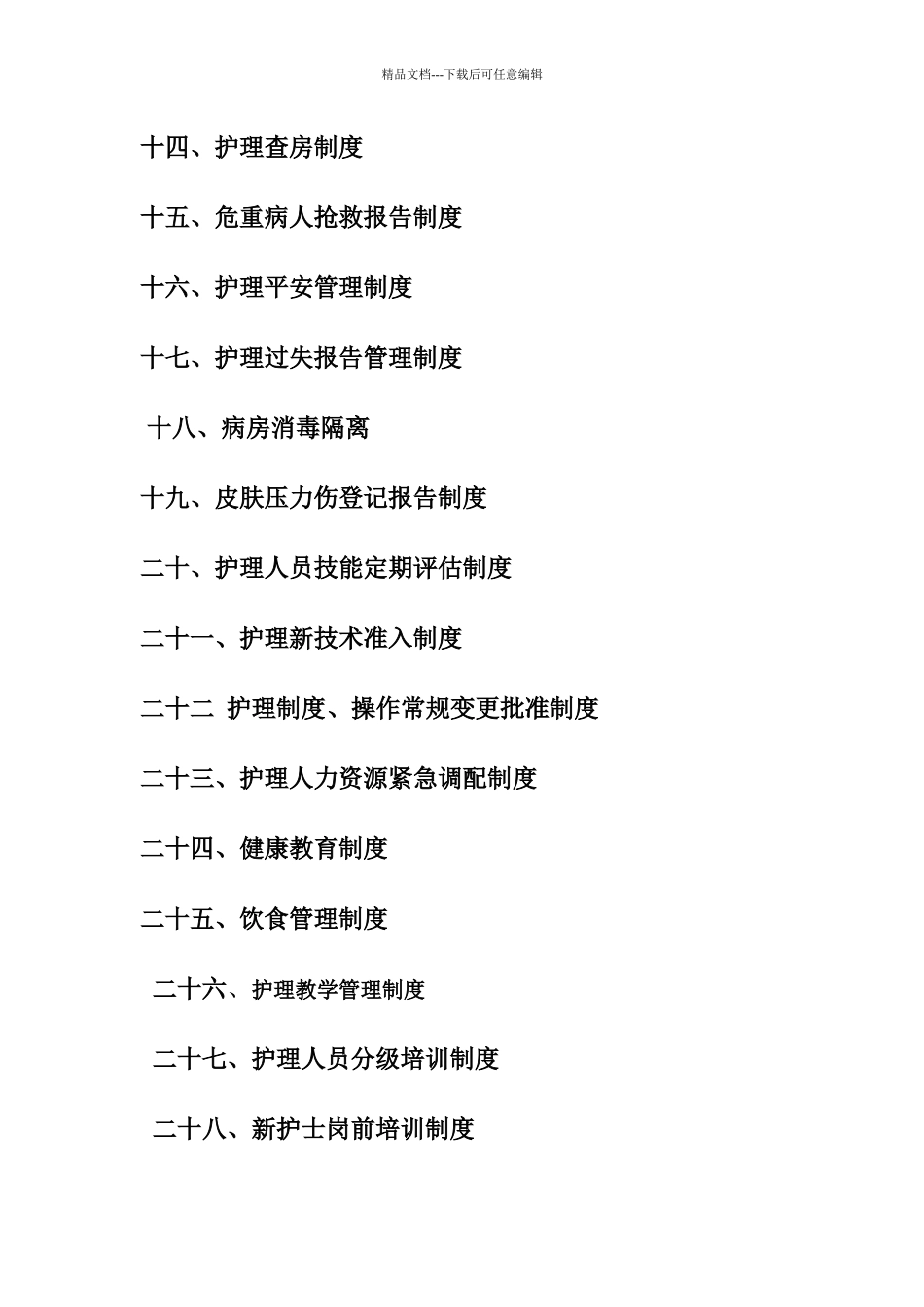 精品文档---下载后可任意编辑

十四、护理查房制度

十五、危重病人抢救报告制度

十六、护理平安管理制度

十七、护理过失报告管理制度

十八、病房消毒隔离

十九、皮肤压力伤登记报告制度

二十、护理人员技能定期评估制度

二十一、护理新技术准入制度

二十二 护理制度、操作常规变更批准制度

二十三、护理人力资源紧急调配制度

二十四、健康教育制度

二十五、饮食管理制度

二十六、护理教学管理制度

二十七、护理人员分级培训制度

二十八、新护士岗前培训制度